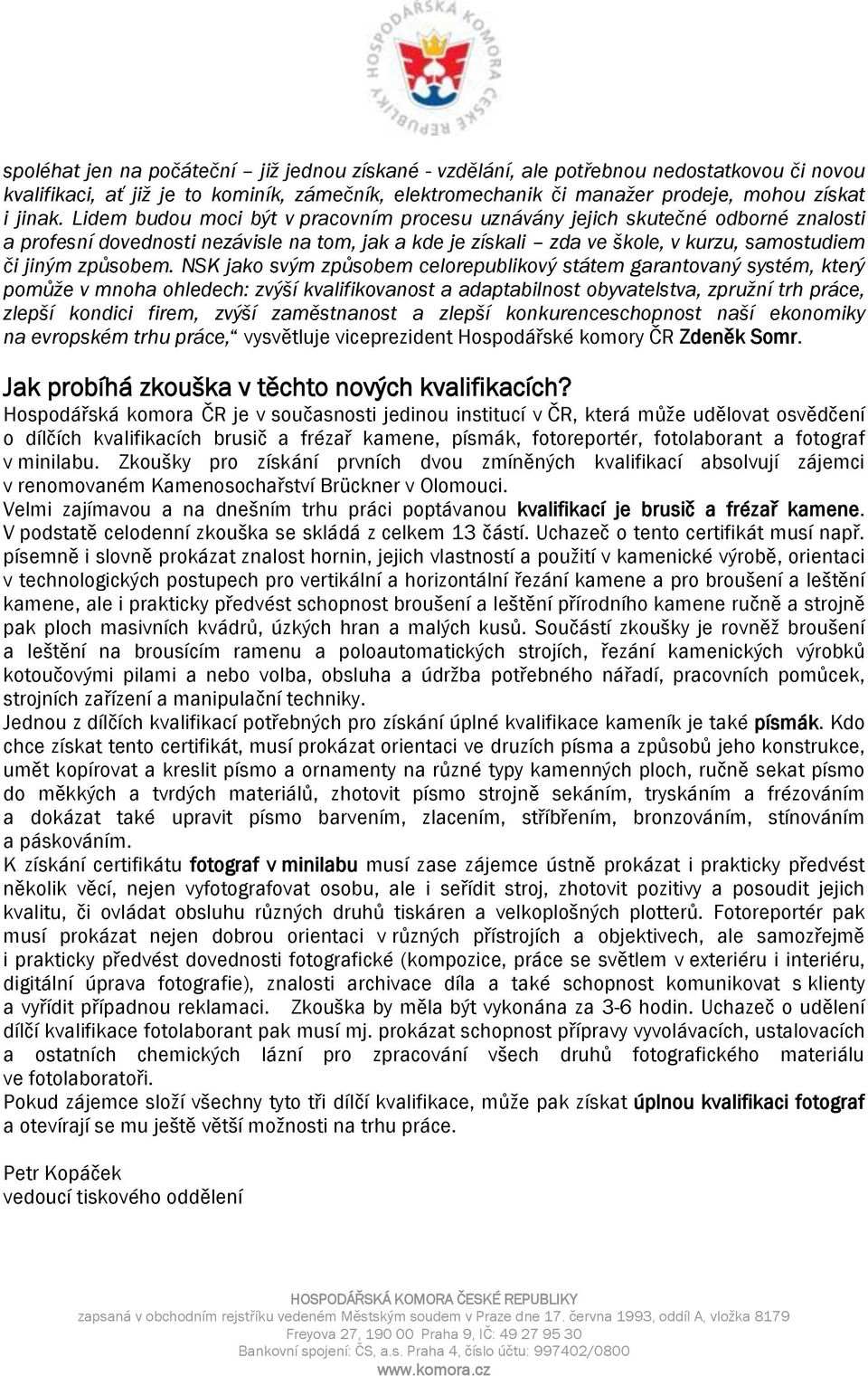 HOSPODÁŘSKÁ KOMORA ČESKÉ REPUBLIKY

spoléhat jen na počáteční – již jednou získané - vzdělání, ale potřebnou nedostatkovou či novou kvalifikaci, ať již je to kominík, zámečník, elektromechanik či manažer prodeje, mohou získat i jinak. Lidem budou moci být v pracovním procesu uznávány jejich skutečné odborné znalosti a profesní dovednosti nezávisle na tom, jak a kde je získali – zda ve škole, v kurzu, samostudiem či jiným způsobem. NSK jako svým způsobem celorepublikový státem garantovaný systém, který pomůže v mnoha ohledech: zvýší kvalifikovanost a adaptabilnost obyvatelstva, zpružní trh práce, zlepší kondici firem, zvýší zaměstnanost a zlepší konkurenceschopnost naší ekonomiky na evropském trhu práce,“ vysvětluje viceprezident Hospodářské komory ČR Zdeněk Somr.

Jak probíhá zkouška v těchto nových kvalifikacích?
Hospodářská komora ČR je v současnosti jedinou institucí v ČR, která může udělovat osvědčení o dílčích kvalifikacích brusič a frézař kamene, písmák, fotoreportér, fotolaborant a fotograf v minilabu. Zkoušky pro získání prvních dvou zmíněných kvalifikací absolvují zájemci v renomovaném Kamenosochařství Brückner v Olomouci.
Velmi zajímavou a na dnešním trhu práci poptávanou kvalifikací je brusič a frézař kamene. V podstatě celodenní zkouška se skládá z celkem 13 částí. Uchazeč o tento certifikát musí např. písemně i slovně prokázat znalost hornin, jejich vlastností a použití v kamenické výrobě, orientaci v technologických postupech pro vertikální a horizontální řezání kamene a pro broušení a leštění kamene, ale i prakticky předvést schopnost broušení a leštění přírodního kamene ručně a strojně pak ploch masivních kvádrů, úzkých hran a malých kusů. Součástí zkoušky je rovněž broušení a leštění na brousícím ramenu a poloautomatických strojích, řezání kamenických výrobků kotoučovými pilami a nebo volba, obsluha a údržba potřebného nářadí, pracovních pomůcek, strojních zařízení a manipulační techniky.
Jednou z dílčích kvalifikací potřebných pro získání úplné kvalifikace kameník je také písmák. Kdo chce získat tento certifikát, musí prokázat orientaci ve druzích písma a způsobů jeho konstrukce, umět kopírovat a kreslit písmo a ornamenty na různé typy kamenných ploch, ručně sekat písmo do měkkých a tvrdých materiálů, zhotovit písmo strojně sekáním, tryskáním a frézováním a dokázat také upravit písmo barvením, zlacením, stříbřením, bronzováním, stínováním a páskováním.
K získání certifikátu fotograf v minilabu musí zase zájemce ústně prokázat i prakticky předvést několik věcí, nejen vyfotografovat osobu, ale i seřídit stroj, zhotovit pozitivy a posoudit jejich kvalitu, či ovládat obsluhu různých druhů tiskáren a velkoplošných plotterů. Fotoreportér pak musí prokázat nejen dobrou orientaci v různých přístrojích a objektivech, ale samozřejmě i prakticky předvést dovednosti fotografické (kompozice, práce se světlem v exteriéru i interiéru, digitální úprava fotografie), znalosti archivace díla a také schopnost komunikovat s klienty a vyřídit případnou reklamaci. Zkouška by měla být vykonána za 3-6 hodin. Uchazeč o udělení dílčí kvalifikace fotolaborant pak musí mj. prokázat schopnost přípravy vyvolávacích, ustalovacích a ostatních chemických lázní pro zpracování všech druhů fotografického materiálu ve fotolaboratoři.
Pokud zájemce složí všechny tyto tři dílčí kvalifikace, může pak získat úplnou kvalifikaci fotograf a otevírají se mu ještě větší možnosti na trhu práce.

Petr Kopáček
vedoucí tiskového oddělení

HOSPODÁŘSKÁ KOMORA ČESKÉ REPUBLIKY
zapsaná v obchodním rejstříku vedeném Městským soudem v Praze dne 17. června 1993, oddíl A, vložka 8179
Freyova 27, 190 00 Praha 9, IČ: 49 27 95 30
Bankovní spojení: ČS, a.s. Praha 4, číslo účtu: 997402/0800
www.komora.cz